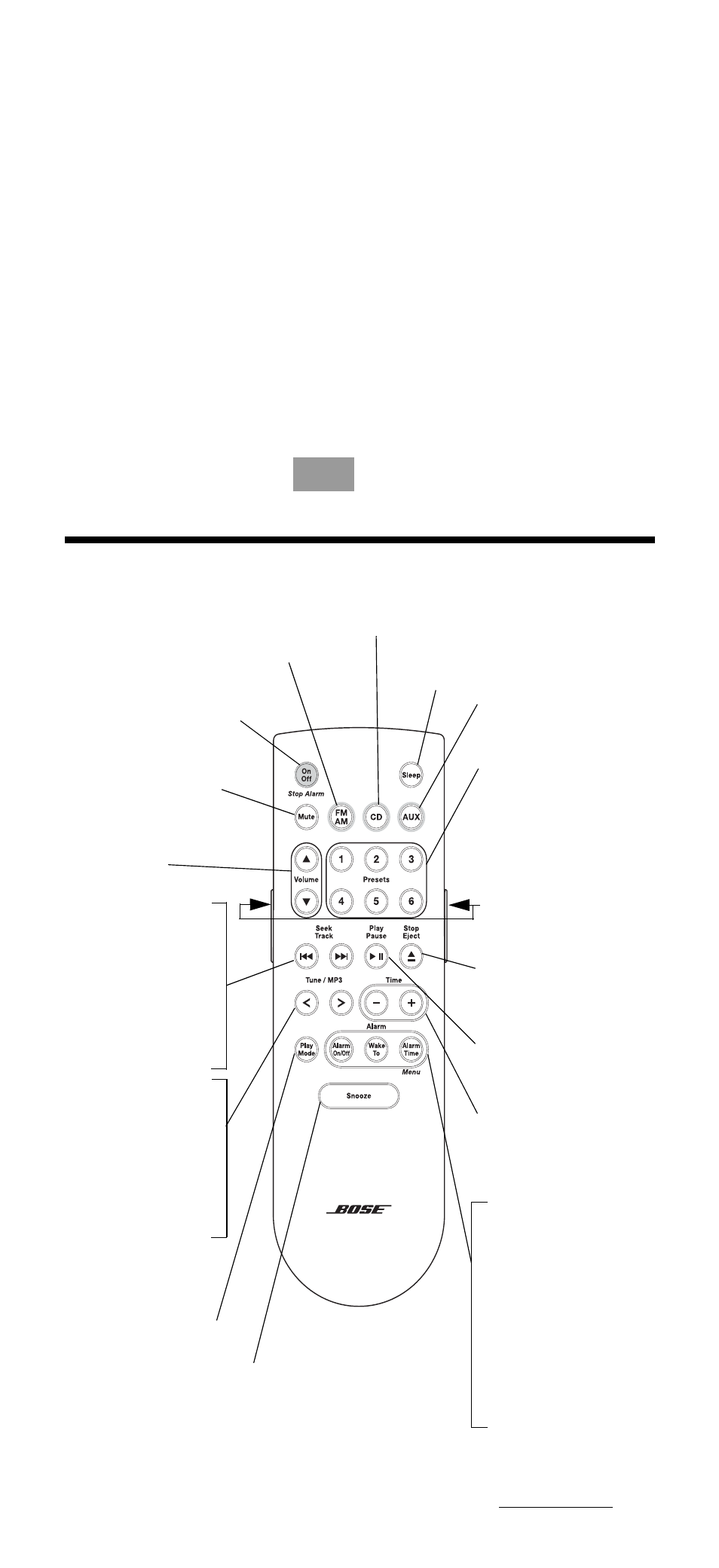 On Off
Stop Alarm
Sleep
Mute
FM AM
CD
AUX
Volume
1
2
3
Presets
4
5
6
Seek Track
Play Pause
Stop Eject
Tune / MP3
Time
Alarm
Play Mode
Alarm On/Off
Wake To
Alarm Time
Menu
Snooze
BOSE